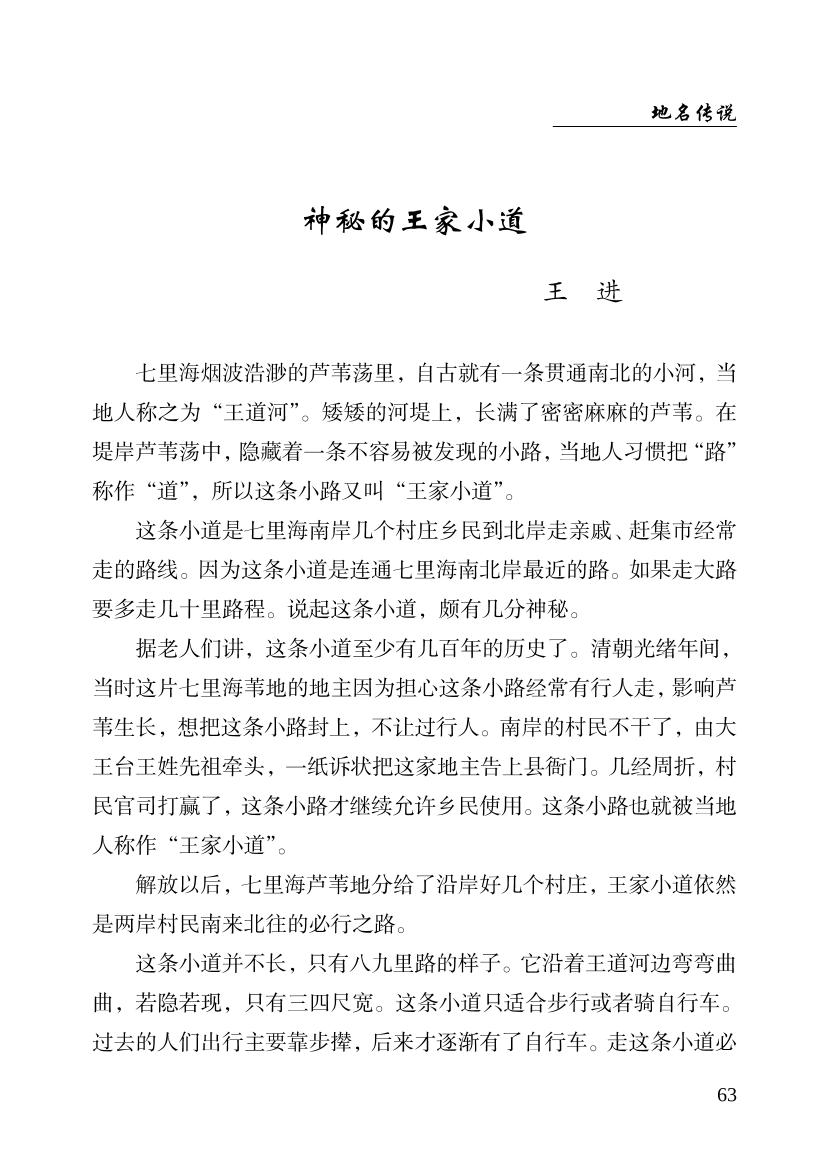 地名传说

神秘的王家小道

王　进

七里海烟波浩渺的芦苇荡里，自古就有一条贯通南北的小河，当地人称之为“王道河”。矮矮的河堤上，长满了密密麻麻的芦苇。在堤岸芦苇荡中，隐藏着一条不容易被发现的小路，当地人习惯把“路”称作“道”，所以这条小路又叫“王家小道”。

这条小道是七里海南岸几个村庄乡民到北岸走亲戚、赶集市经常走的路线。因为这条小道是连通七里海南北岸最近的路。如果走大路要多走几十里路程。说起这条小道，颇有几分神秘。

据老人们讲，这条小道至少有几百年的历史了。清朝光绪年间，当时这片七里海苇地的地主因为担心这条小路经常有行人走，影响芦苇生长，想把这条小路封上，不让过行人。南岸的村民不干了，由大王台王姓先祖牵头，一纸诉状把这家地主告上县衙门。几经周折，村民官司打赢了，这条小路才继续允许乡民使用。这条小路也就被当地人称作“王家小道”。

解放以后，七里海芦苇地分给了沿岸好几个村庄，王家小道依然是两岸村民南来北往的必行之路。

这条小道并不长，只有八九里路的样子。它沿着王道河边弯弯曲曲，若隐若现，只有三四尺宽。这条小道只适合步行或者骑自行车。过去的人们出行主要靠步撵，后来才逐渐有了自行车。走这条小道必

63